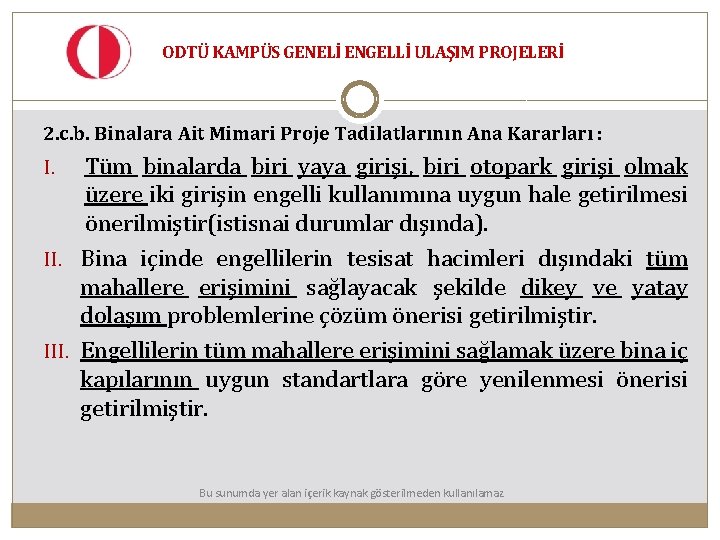 ODTÜ KAMPÜS GENELİ ENGELLİ ULAŞIM PROJELERİ

2.c.b. Binalara Ait Mimari Proje Tadilatlarının Ana Kararları :

I. Tüm binalarda biri yaya girişi, biri otopark girişi olmak üzere iki girişin engelli kullanımına uygun hale getirilmesi önerilmiştir(istisnai durumlar dışında).

II. Bina içinde engellilerin tesisat hacimleri dışındaki tüm mahallere erişimini sağlayacak şekilde dikey ve yatay dolaşım problemlerine çözüm önerisi getirilmiştir.

III. Engellilerin tüm mahallere erişimini sağlamak üzere bina iç kapılarının uygun standartlara göre yenilenmesi önerisi getirilmiştir.

Bu sunumda yer alan içerik kaynak gösterilmeden kullanılamaz